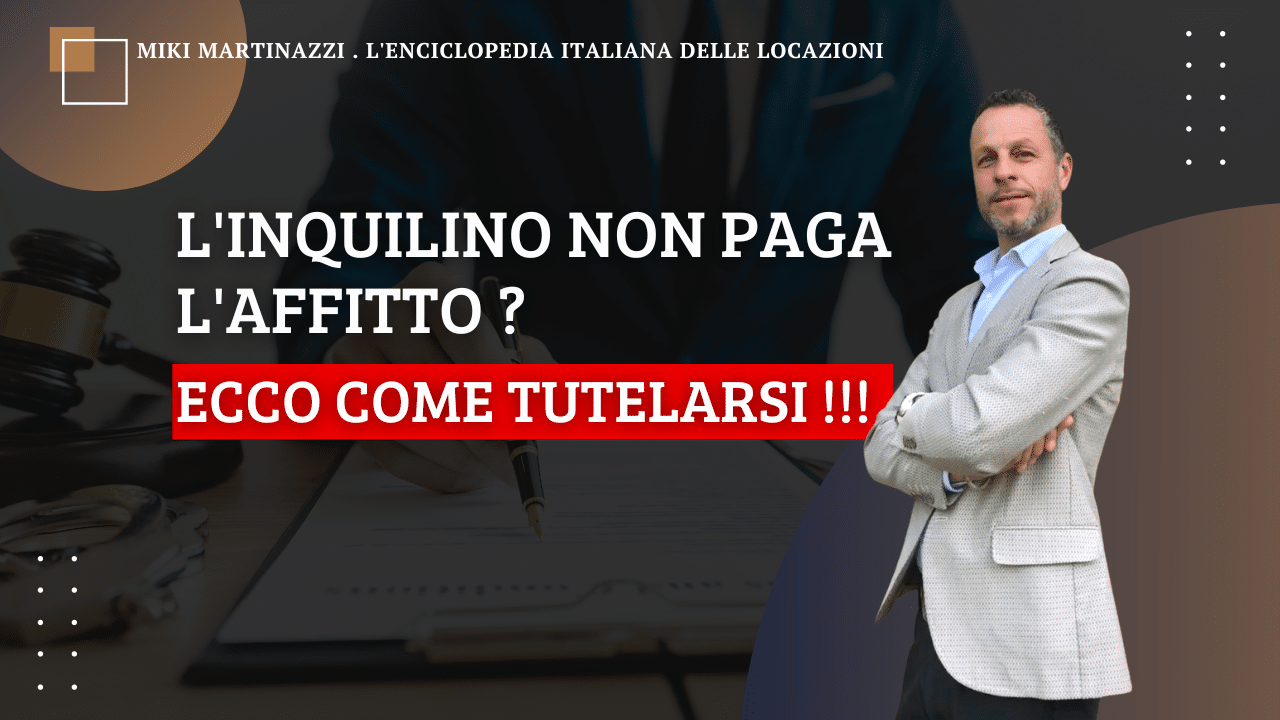 MIKI MARTINAZZI . L'ENCICLOPEDIA ITALIANA DELLE LOCAZIONI

L'INQUILINO NON PAGA L'AFFITTO ?

ECCO COME TUTELARSI !!!